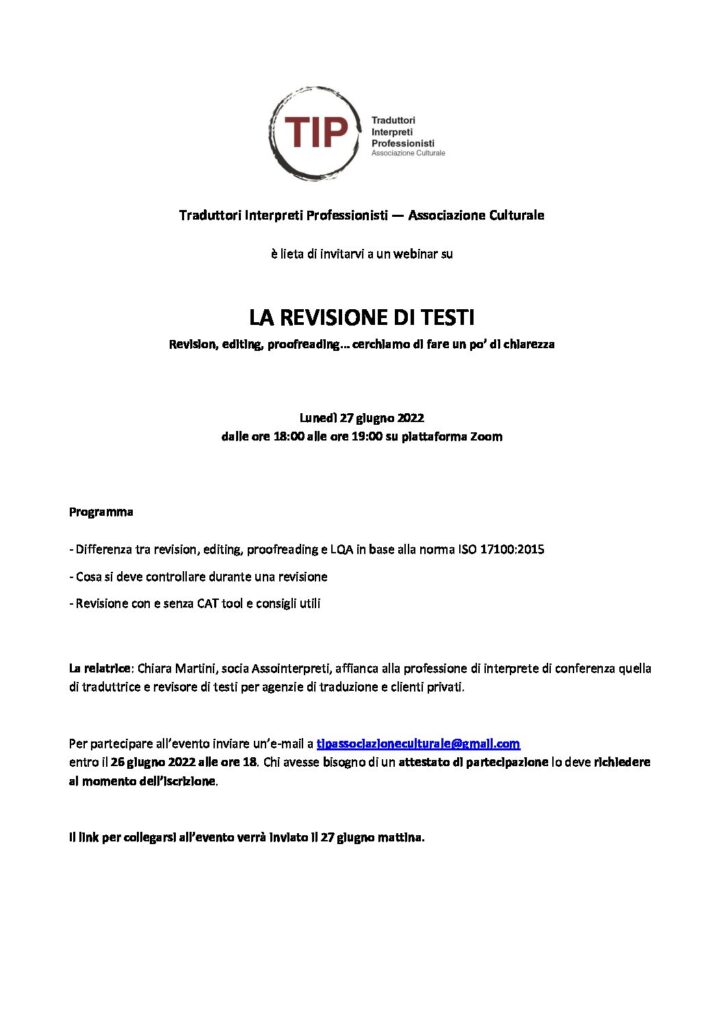 TIP
Traduttori
Interpreti
Professionisti
Associazione Culturale

Traduttori Interpreti Professionisti — Associazione Culturale

è lieta di invitarvi a un webinar su

LA REVISIONE DI TESTI

Revision, editing, proofreading… cerchiamo di fare un po' di chiarezza

Lunedì 27 giugno 2022
dalle ore 18:00 alle ore 19:00 su piattaforma Zoom

Programma

- Differenza tra revision, editing, proofreading e LQA in base alla norma ISO 17100:2015

- Cosa si deve controllare durante una revisione

- Revisione con e senza CAT tool e consigli utili

La relatrice: Chiara Martini, socia Assointerpreti, affianca alla professione di interprete di conferenza quella di traduttrice e revisore di testi per agenzie di traduzione e clienti privati.

Per partecipare all'evento inviare un'e-mail a tipassociazioneculturale@gmail.com
entro il 26 giugno 2022 alle ore 18. Chi avesse bisogno di un attestato di partecipazione lo deve richiedere al momento dell'iscrizione.

Il link per collegarsi all'evento verrà inviato il 27 giugno mattina.